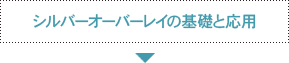 シルバーオーバーレイの基礎と応用